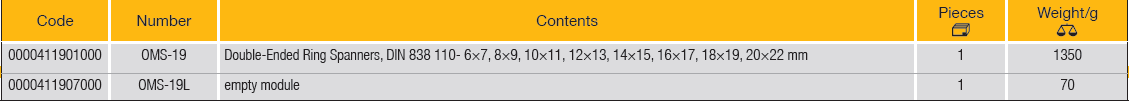 | Code | Number | Contents | Pieces | Weight/g |
|---|---|---|---|---|
| 0000411901000 | OMS-19 | Double-Ended Ring Spanners, DIN 838 110- 6×7, 8×9, 10×11, 12×13, 14×15, 16×17, 18×19, 20×22 mm | 1 | 1350 |
| 0000411907000 | OMS-19L | empty module | 1 | 70 |